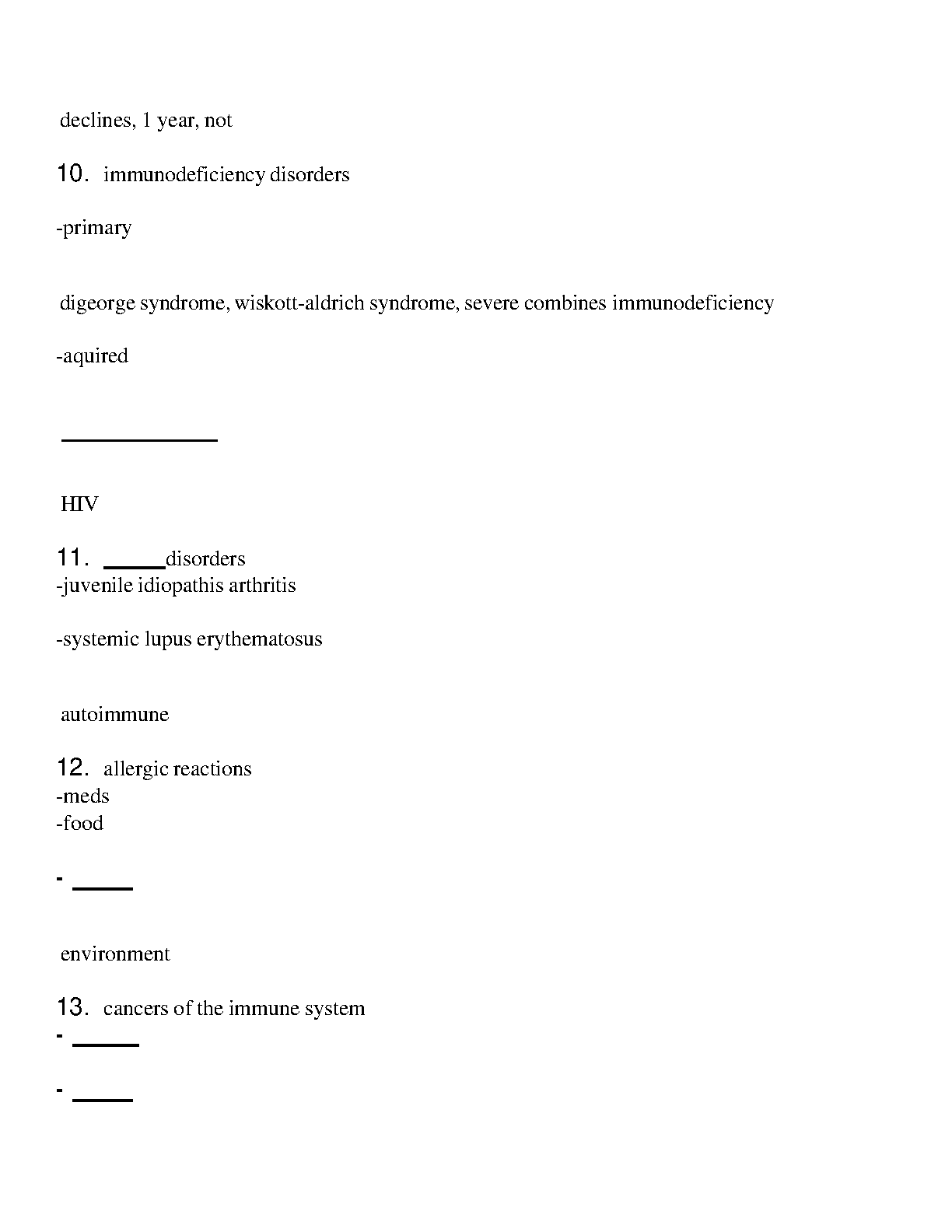 declines, 1 year, not

10. immunodeficiency disorders

-primary

digeorge syndrome, wiskott-aldrich syndrome, severe combines immunodeficiency

-aquired

____________

HIV

11. _____disorders
-juvenile idiopathis arthritis

-systemic lupus erythematosus

autoimmune

12. allergic reactions
-meds
-food

- _____

environment

13. cancers of the immune system
- _____

- _____